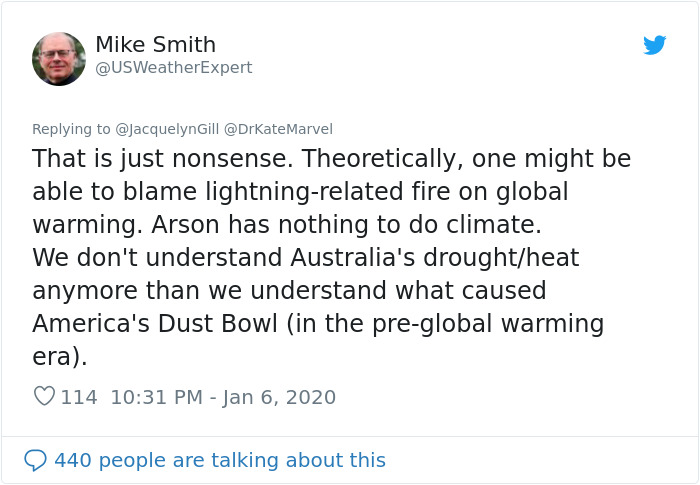 Mike Smith
@USWeatherExpert

Replying to @JacquelynGill @DrKateMarvel
That is just nonsense. Theoretically, one might be able to blame lightning-related fire on global warming. Arson has nothing to do climate.
We don't understand Australia's drought/heat anymore than we understand what caused America's Dust Bowl (in the pre-global warming era).

114 10:31 PM - Jan 6, 2020

440 people are talking about this